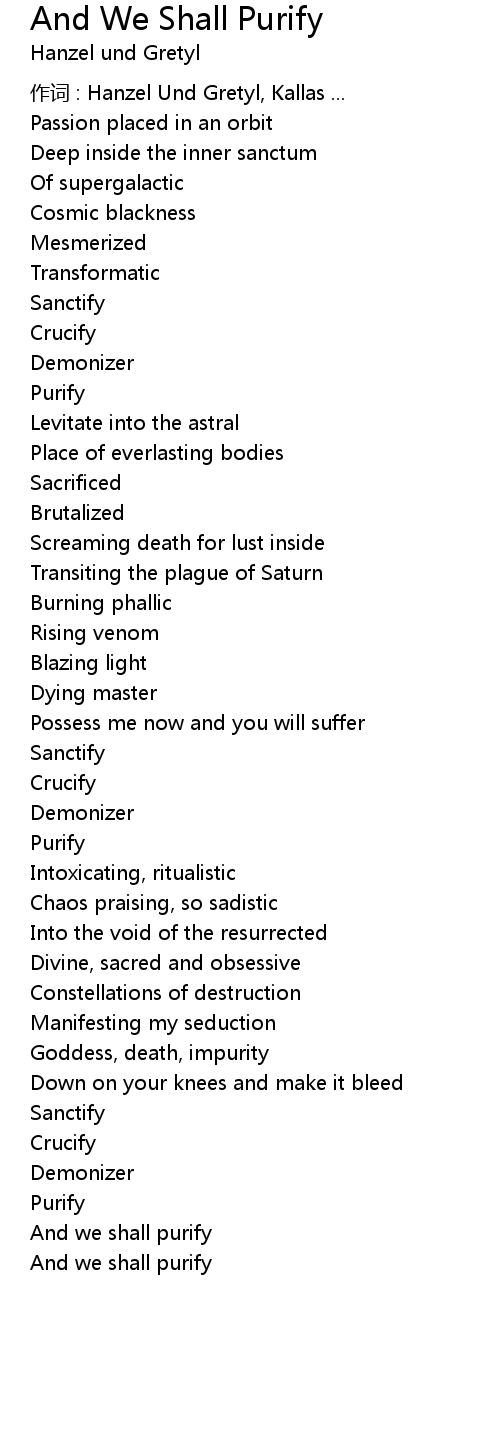 And We Shall Purify
Hanzel und Gretyl

作词 : Hanzel Und Gretyl, Kallas ...
Passion placed in an orbit
Deep inside the inner sanctum
Of supergalactic
Cosmic blackness
Mesmerized
Transformatic
Sanctify
Crucify
Demonizer
Purify
Levitate into the astral
Place of everlasting bodies
Sacrificed
Brutalized
Screaming death for lust inside
Transiting the plague of Saturn
Burning phallic
Rising venom
Blazing light
Dying master
Possess me now and you will suffer
Sanctify
Crucify
Demonizer
Purify
Intoxicating, ritualistic
Chaos praising, so sadistic
Into the void of the resurrected
Divine, sacred and obsessive
Constellations of destruction
Manifesting my seduction
Goddess, death, impurity
Down on your knees and make it bleed
Sanctify
Crucify
Demonizer
Purify
And we shall purify
And we shall purify